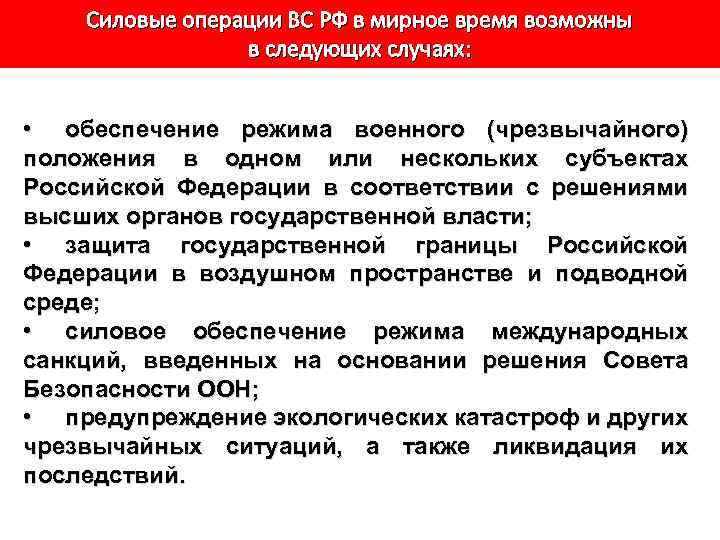 Силовые операции ВС РФ в мирное время возможны в следующих случаях:

• обеспечение режима военного (чрезвычайного) положения в одном или нескольких субъектах Российской Федерации в соответствии с решениями высших органов государственной власти;
• защита государственной границы Российской Федерации в воздушном пространстве и подводной среде;
• силовое обеспечение режима международных санкций, введенных на основании решения Совета Безопасности ООН;
• предупреждение экологических катастроф и других чрезвычайных ситуаций, а также ликвидация их последствий.